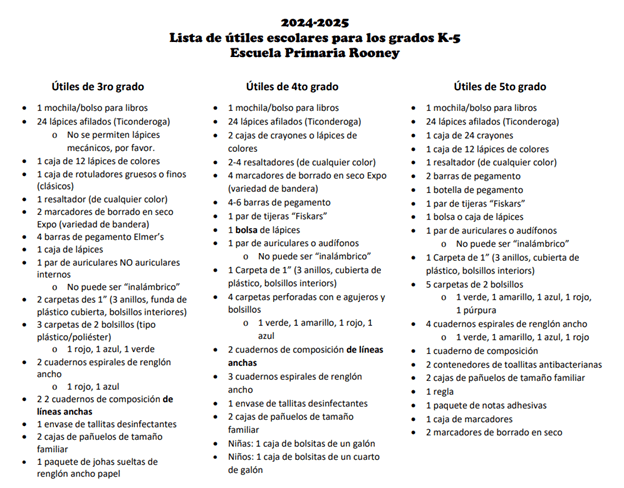 2024-2025
Lista de útiles escolares para los grados K-5
Escuela Primaria Rooney

Útiles de 3ro grado

- 1 mochila/bolso para libros
- 24 lápices afilados (Ticonderoga)
  - No se permiten lápices mecánicos, por favor.
- 1 caja de 12 lápices de colores
- 1 caja de rotuladores gruesos o finos (clásicos)
- 1 resaltador (de cualquier color)
- 2 marcadores de borrado en seco Expo (variedad de bandera)
- 4 barras de pegamento Elmer's
- 1 caja de lápices
- 1 par de auriculares NO auriculares internos
  - No puede ser "inalámbrico"
- 2 carpetas des 1" (3 anillos, funda de plástico cubierta, bolsillos interiores)
- 3 carpetas de 2 bolsillos (tipo plástico/poliéster)
  - 1 rojo, 1 azul, 1 verde
- 2 cuadernos espirales de renglón ancho
  - 1 rojo, 1 azul
- 2 2 cuadernos de composición de líneas anchas
- 1 envase de tallitas desinfectantes
- 2 cajas de pañuelos de tamaño familiar
- 1 paquete de johas sueltas de renglón ancho papel

Útiles de 4to grado

- 1 mochila/bolso para libros
- 24 lápices afilados (Ticonderoga)
- 2 cajas de crayones o lápices de colores
- 2-4 resaltadores (de cualquier color)
- 4 marcadores de borrado en seco Expo (variedad de bandera)
- 4-6 barras de pegamento
- 1 par de tijeras "Fiskars"
- 1 bolsa de lápices
- 1 par de auriculares o audífonos
  - No puede ser "inalámbrico"
- 1 Carpeta de 1" (3 anillos, cubierta de plástico, bolsillos interiores)
- 4 carpetas perforadas con e agujeros y bolsillos
  - 1 verde, 1 amarillo, 1 rojo, 1 azul
- 2 cuadernos de composición de líneas anchas
- 3 cuadernos espirales de renglón ancho
- 1 envase de tallitas desinfectantes
- 2 cajas de pañuelos de tamaño familiar
- Niñas: 1 caja de bolsitas de un galón
- Niños: 1 caja de bolsitas de un cuarto de galón

Útiles de 5to grado

- 1 mochila/bolso para libros
- 24 lápices afilados (Ticonderoga)
- 1 caja de 24 crayones
- 1 caja de 12 lápices de colores
- 1 resaltador (de cualquier color)
- 2 barras de pegamento
- 1 botella de pegamento
- 1 par de tijeras "Fiskars"
- 1 bolsa o caja de lápices
- 1 par de auriculares o audífonos
  - No puede ser "inalámbrico"
- 1 Carpeta de 1" (3 anillos, cubierta de plástico, bolsillos interiores)
- 5 carpetas de 2 bolsillos
  - 1 verde, 1 amarillo, 1 azul, 1 rojo, 1 púrpura
- 4 cuadernos espirales de renglón ancho
  - 1 verde, 1 amarillo, 1 azul, 1 rojo
- 1 cuaderno de composición
- 2 contenedores de toallitas antibacterianas
- 2 cajas de pañuelos de tamaño familiar
- 1 regla
- 1 paquete de notas adhesivas
- 1 caja de marcadores
- 2 marcadores de borrado en seco